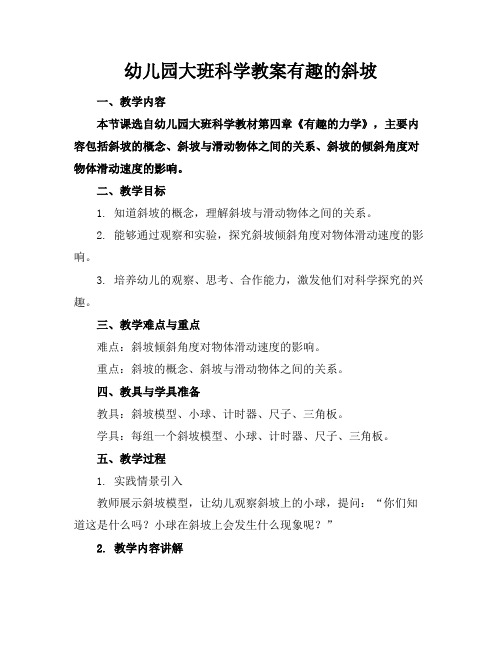 幼儿园大班科学教案有趣的斜坡

一、教学内容

本节课选自幼儿园大班科学教材第四章《有趣的力学》，主要内容包括斜坡的概念、斜坡与滑动物体之间的关系、斜坡的倾斜角度对物体滑动速度的影响。

二、教学目标

1. 知道斜坡的概念，理解斜坡与滑动物体之间的关系。

2. 能够通过观察和实验，探究斜坡倾斜角度对物体滑动速度的影响。

3. 培养幼儿的观察、思考、合作能力，激发他们对科学探究的兴趣。

三、教学难点与重点

难点：斜坡倾斜角度对物体滑动速度的影响。

重点：斜坡的概念、斜坡与滑动物体之间的关系。

四、教具与学具准备

教具：斜坡模型、小球、计时器、尺子、三角板。

学具：每组一个斜坡模型、小球、计时器、尺子、三角板。

五、教学过程

1. 实践情景引入

教师展示斜坡模型，让幼儿观察斜坡上的小球，提问：“你们知道这是什么吗？小球在斜坡上会发生什么现象呢？”

2. 教学内容讲解